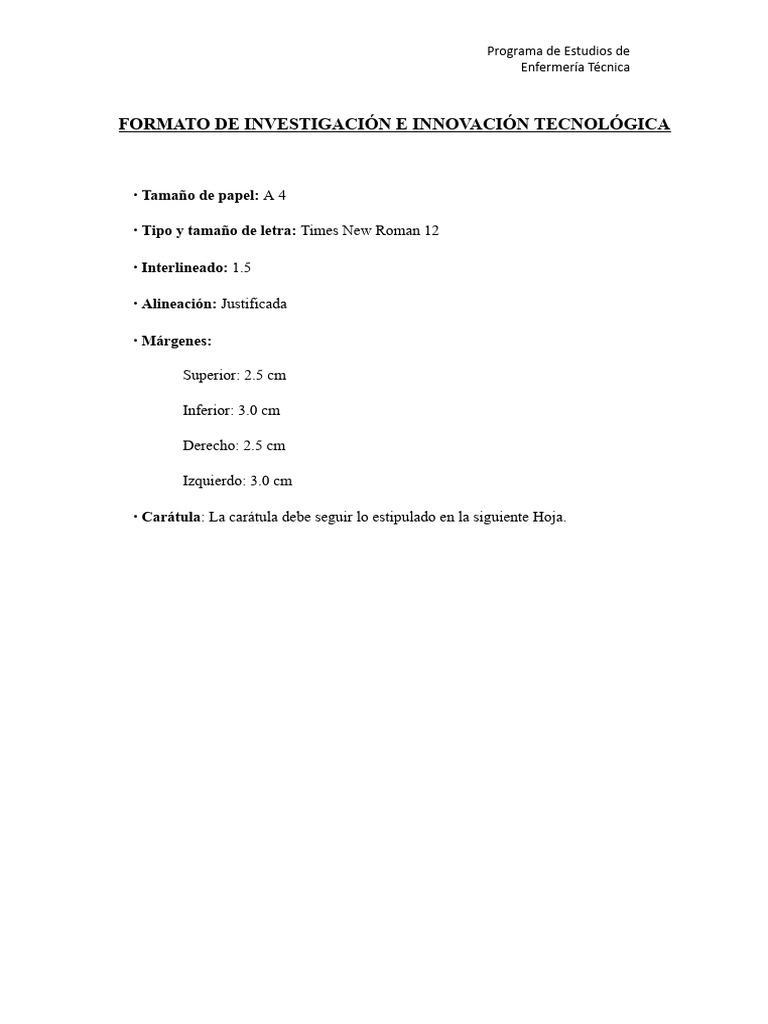 Programa de Estudios de
Enfermería Técnica

FORMATO DE INVESTIGACIÓN E INNOVACIÓN TECNOLÓGICA

· Tamaño de papel: A 4

· Tipo y tamaño de letra: Times New Roman 12

· Interlineado: 1.5

· Alineación: Justificada

· Márgenes:

Superior: 2.5 cm

Inferior: 3.0 cm

Derecho: 2.5 cm

Izquierdo: 3.0 cm

· Carátula: La carátula debe seguir lo estipulado en la siguiente Hoja.